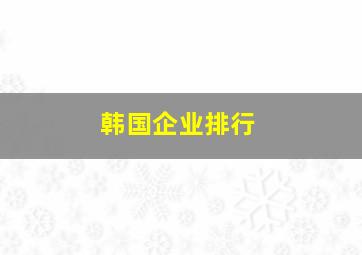 韩国企业排行